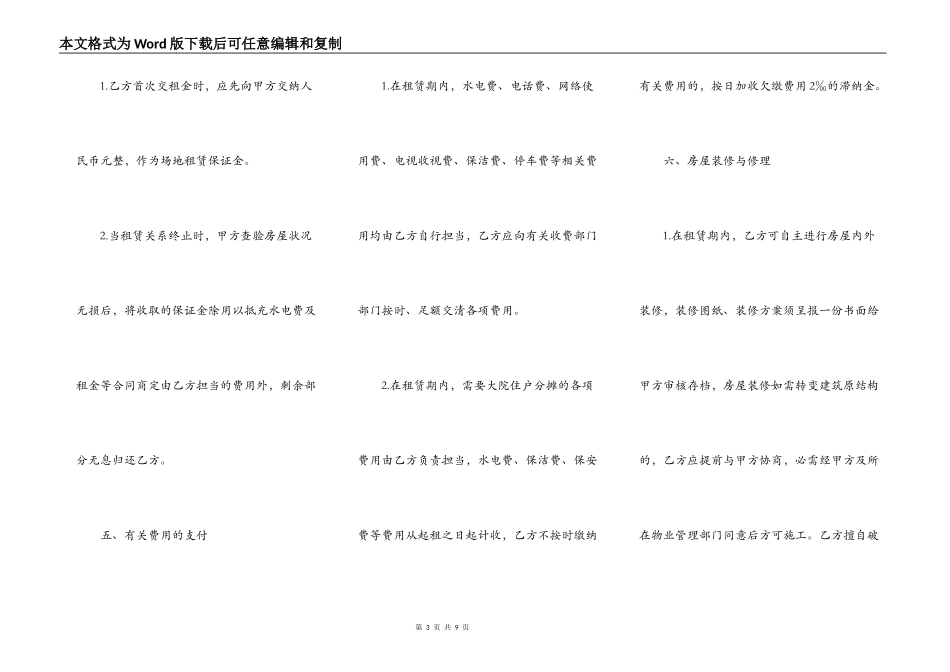 本文格式为Word版下载后可任意编辑和复制

1.乙方首次交租金时，应先向甲方交纳人民币元整，作为场地租赁保证金。

2.当租赁关系终止时，甲方查验房屋状况无损后，将收取的保证金除用以抵充水电费及租金等合同商定由乙方担当的费用外，剩余部分无息归还乙方。

五、有关费用的支付

1.在租赁期内，水电费、电话费、网络使用费、电视收视费、保洁费、停车费等相关费用均由乙方自行担当，乙方应向有关收费部门部门按时、足额交清各项费用。

2.在租赁期内，需要大院住户分摊的各项费用由乙方负责担当，水电费、保洁费、保安费等费用从起租之日起计收，乙方不按时缴纳有关费用的，按日加收欠缴费用2‰的滞纳金。

六、房屋装修与修理

1.在租赁期内，乙方可自主进行房屋内外装修，装修图纸、装修方案须呈报一份书面给甲方审核存档，房屋装修如需转变建筑原结构的，乙方应提前与甲方协商，必需经甲方及所在物业管理部门同意后方可施工。乙方擅自破

第 3 页 共 9 页